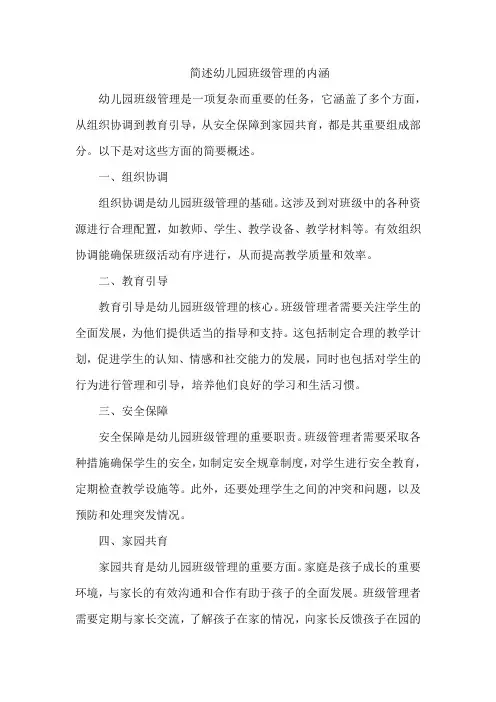 简述幼儿园班级管理的内涵

幼儿园班级管理是一项复杂而重要的任务，它涵盖了多个方面，从组织协调到教育引导，从安全保障到家园共育，都是其重要组成部分。以下是对这些方面的简要概述。

一、组织协调

组织协调是幼儿园班级管理的基础。这涉及到对班级中的各种资源进行合理配置，如教师、学生、教学设备、教学材料等。有效组织协调能确保班级活动有序进行，从而提高教学质量和效率。

二、教育引导

教育引导是幼儿园班级管理的核心。班级管理者需要关注学生的全面发展，为他们提供适当的指导和支持。这包括制定合理的教学计划，促进学生的认知、情感和社交能力的发展，同时也包括对学生的行为进行管理和引导，培养他们良好的学习和生活习惯。

三、安全保障

安全保障是幼儿园班级管理的重要职责。班级管理者需要采取各种措施确保学生的安全，如制定安全规章制度，对学生进行安全教育，定期检查教学设施等。此外，还要处理学生之间的冲突和问题，以及预防和处理突发情况。

四、家园共育

家园共育是幼儿园班级管理的重要方面。家庭是孩子成长的重要环境，与家长的有效沟通和合作有助于孩子的全面发展。班级管理者需要定期与家长交流，了解孩子在家的情况，向家长反馈孩子在园的